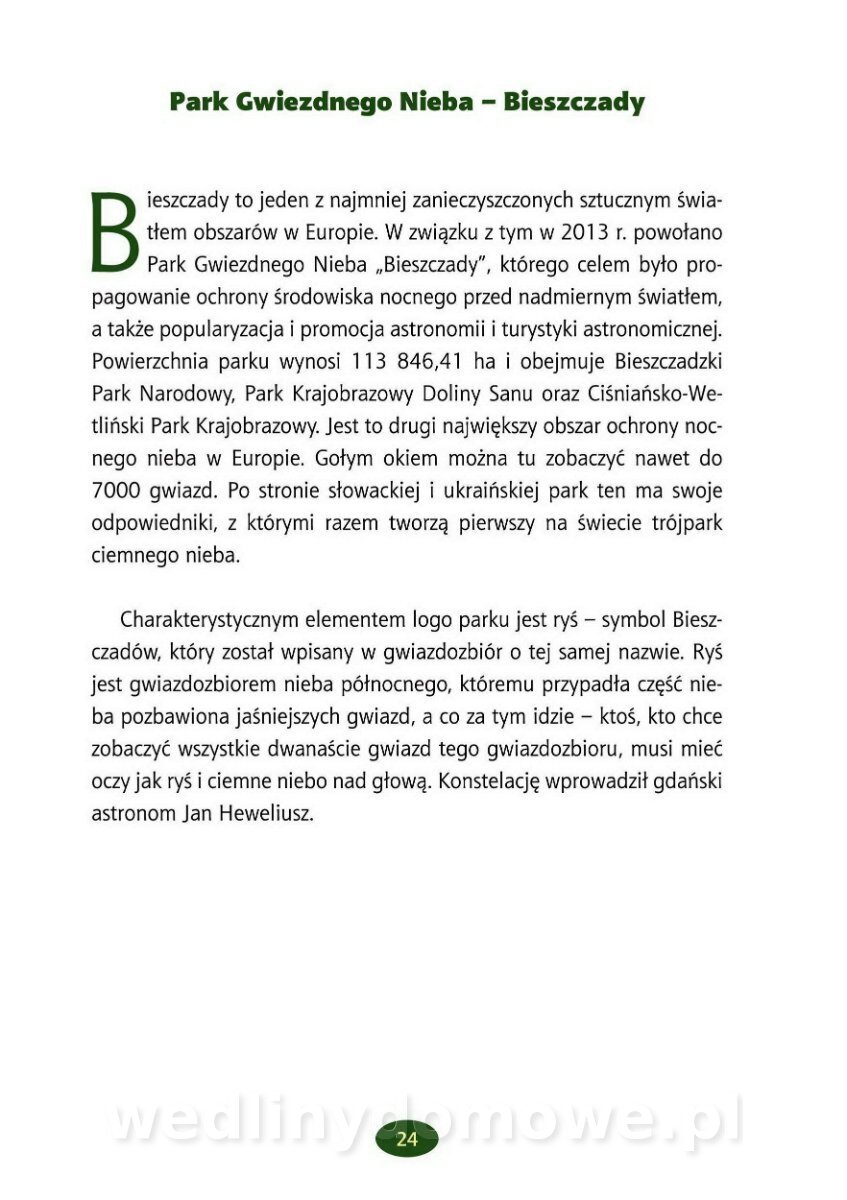 Park Gwiezdnego Nieba – Bieszczady

Bieszczady to jeden z najmniej zanieczyszczonych sztucznym światłem obszarów w Europie. W związku z tym w 2013 r. powołano Park Gwiezdnego Nieba „Bieszczady", którego celem było propagowanie ochrony środowiska nocnego przed nadmiernym światłem, a także popularyzacja i promocja astronomii i turystyki astronomicznej. Powierzchnia parku wynosi 113 846,41 ha i obejmuje Bieszczadzki Park Narodowy, Park Krajobrazowy Doliny Sanu oraz Ciśniańsko-Wetliński Park Krajobrazowy. Jest to drugi największy obszar ochrony nocnego nieba w Europie. Gołym okiem można tu zobaczyć nawet do 7000 gwiazd. Po stronie słowackiej i ukraińskiej park ten ma swoje odpowiedniki, z którymi razem tworzą pierwszy na świecie trójpark ciemnego nieba.

Charakterystycznym elementem logo parku jest ryś – symbol Bieszczadów, który został wpisany w gwiazdozbiór o tej samej nazwie. Ryś jest gwiazdozbiorem nieba północnego, któremu przypadła część nieba pozbawiona jaśniejszych gwiazd, a co za tym idzie – ktoś, kto chce zobaczyć wszystkie dwanaście gwiazd tego gwiazdozbioru, musi mieć oczy jak ryś i ciemne niebo nad głową. Konstelację wprowadził gdański astronom Jan Heweliusz.

wedlinydomowe.pl

24